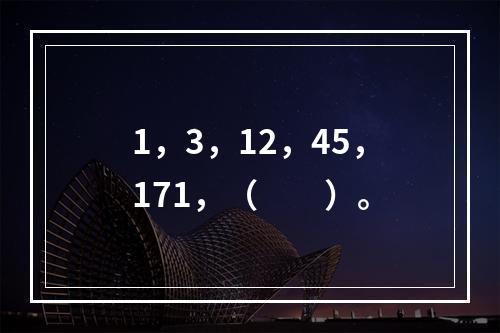 1，3，12，45，171，（　　）。